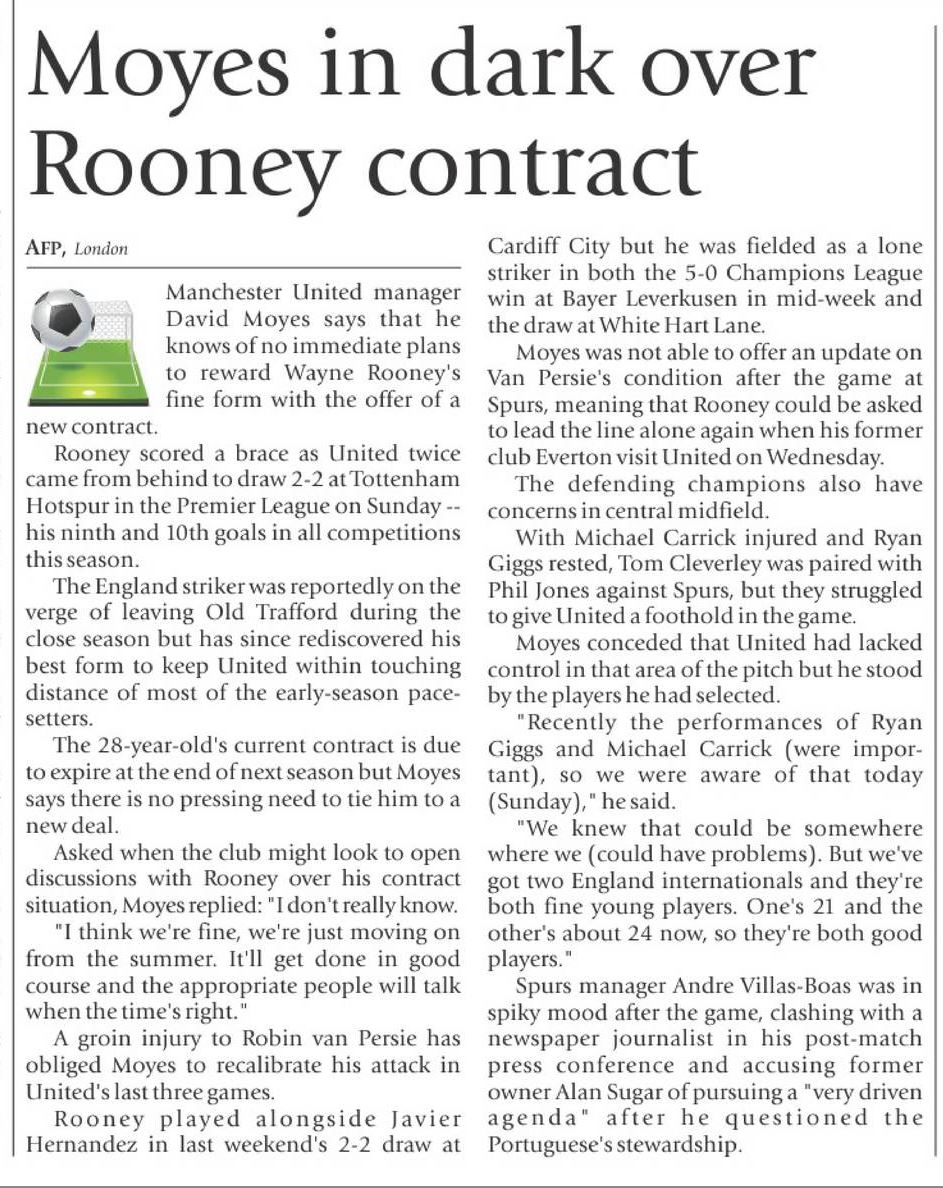 Moyes in dark over Rooney contract

AFP, London

Manchester United manager David Moyes says that he knows of no immediate plans to reward Wayne Rooney's fine form with the offer of a new contract.

Rooney scored a brace as United twice came from behind to draw 2-2 at Tottenham Hotspur in the Premier League on Sunday -- his ninth and 10th goals in all competitions this season.

The England striker was reportedly on the verge of leaving Old Trafford during the close season but has since rediscovered his best form to keep United within touching distance of most of the early-season pacesetters.

The 28-year-old's current contract is due to expire at the end of next season but Moyes says there is no pressing need to tie him to a new deal.

Asked when the club might look to open discussions with Rooney over his contract situation, Moyes replied: "I don't really know.

"I think we're fine, we're just moving on from the summer. It'll get done in good course and the appropriate people will talk when the time's right."

A groin injury to Robin van Persie has obliged Moyes to recalibrate his attack in United's last three games.

Rooney played alongside Javier Hernandez in last weekend's 2-2 draw at Cardiff City but he was fielded as a lone striker in both the 5-0 Champions League win at Bayer Leverkusen in mid-week and the draw at White Hart Lane.

Moyes was not able to offer an update on Van Persie's condition after the game at Spurs, meaning that Rooney could be asked to lead the line alone again when his former club Everton visit United on Wednesday.

The defending champions also have concerns in central midfield.

With Michael Carrick injured and Ryan Giggs rested, Tom Cleverley was paired with Phil Jones against Spurs, but they struggled to give United a foothold in the game.

Moyes conceded that United had lacked control in that area of the pitch but he stood by the players he had selected.

"Recently the performances of Ryan Giggs and Michael Carrick (were important), so we were aware of that today (Sunday)," he said.

"We knew that could be somewhere where we (could have problems). But we've got two England internationals and they're both fine young players. One's 21 and the other's about 24 now, so they're both good players."

Spurs manager Andre Villas-Boas was in spiky mood after the game, clashing with a newspaper journalist in his post-match press conference and accusing former owner Alan Sugar of pursuing a "very driven agenda" after he questioned the Portuguese's stewardship.